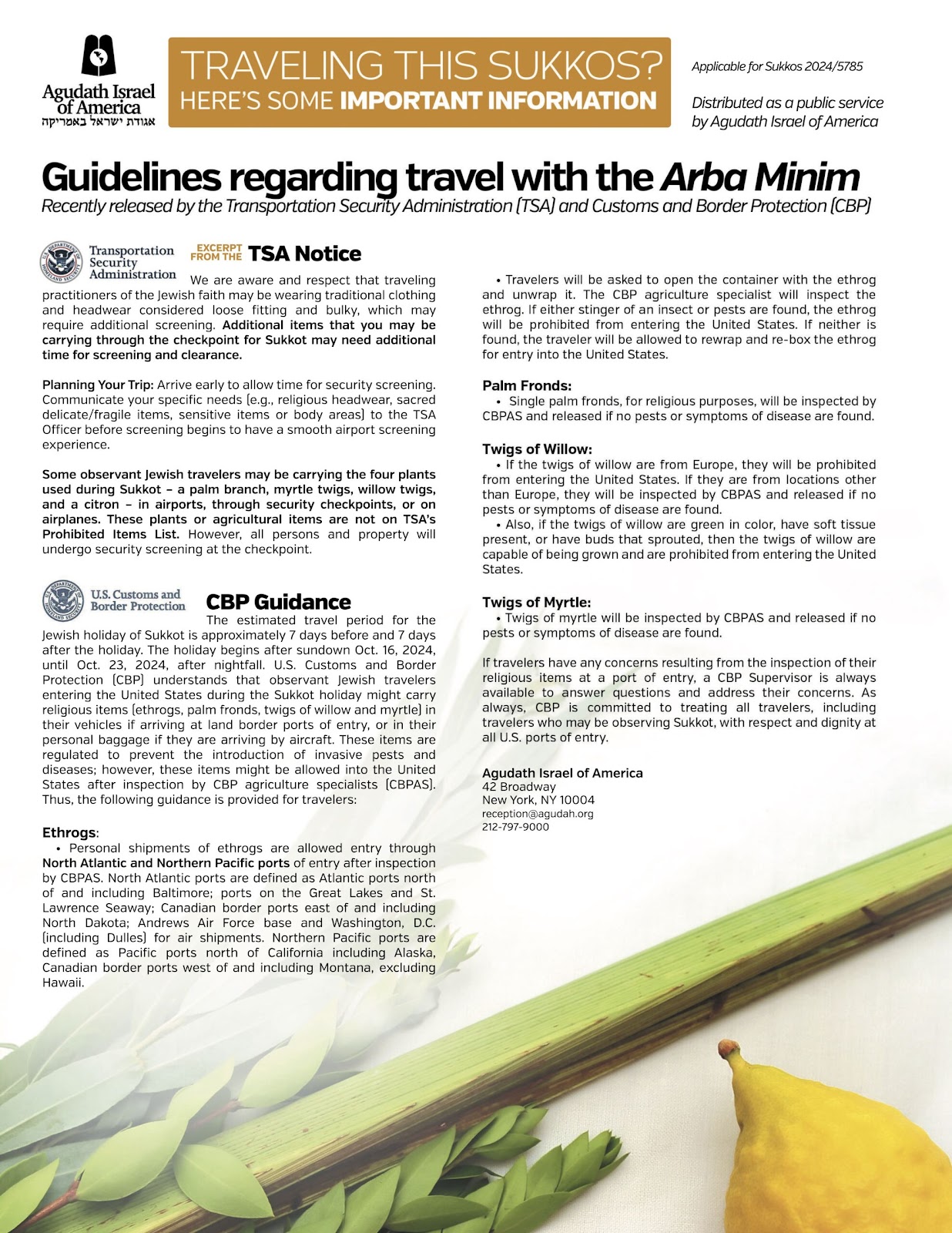 Agudath Israel of America
אגודת ישראל באמריקה

TRAVELING THIS SUKKOS?
HERE'S SOME IMPORTANT INFORMATION

Applicable for Sukkos 2024/5785

Distributed as a public service by Agudath Israel of America

Guidelines regarding travel with the Arba Minim

Recently released by the Transportation Security Administration (TSA) and Customs and Border Protection (CBP)

Transportation Security Administration

EXCERPT FROM THE TSA Notice

We are aware and respect that traveling practitioners of the Jewish faith may be wearing traditional clothing and headwear considered loose fitting and bulky, which may require additional screening. Additional items that you may be carrying through the checkpoint for Sukkot may need additional time for screening and clearance.

Planning Your Trip: Arrive early to allow time for security screening. Communicate your specific needs (e.g., religious headwear, sacred delicate/fragile items, sensitive items or body areas) to the TSA Officer before screening begins to have a smooth airport screening experience.

Some observant Jewish travelers may be carrying the four plants used during Sukkot – a palm branch, myrtle twigs, willow twigs, and a citron – in airports, through security checkpoints, or on airplanes. These plants or agricultural items are not on TSA's Prohibited Items List. However, all persons and property will undergo security screening at the checkpoint.

U.S. Customs and Border Protection

CBP Guidance

The estimated travel period for the Jewish holiday of Sukkot is approximately 7 days before and 7 days after the holiday. The holiday begins after sundown Oct. 16, 2024, until Oct. 23, 2024, after nightfall. U.S. Customs and Border Protection (CBP) understands that observant Jewish travelers entering the United States during the Sukkot holiday might carry religious items (ethrogs, palm fronds, twigs of willow and myrtle) in their vehicles if arriving at land border ports of entry, or in their personal baggage if they are arriving by aircraft. These items are regulated to prevent the introduction of invasive pests and diseases; however, these items might be allowed into the United States after inspection by CBP agriculture specialists (CBPAS). Thus, the following guidance is provided for travelers:

Ethrogs:
• Personal shipments of ethrogs are allowed entry through North Atlantic and Northern Pacific ports of entry after inspection by CBPAS. North Atlantic ports are defined as Atlantic ports north of and including Baltimore; ports on the Great Lakes and St. Lawrence Seaway; Canadian border ports east of and including North Dakota; Andrews Air Force base and Washington, D.C. (including Dulles) for air shipments. Northern Pacific ports are defined as Pacific ports north of California including Alaska, Canadian border ports west of and including Montana, excluding Hawaii.

• Travelers will be asked to open the container with the ethrog and unwrap it. The CBP agriculture specialist will inspect the ethrog. If either stinger of an insect or pests are found, the ethrog will be prohibited from entering the United States. If neither is found, the traveler will be allowed to rewrap and re-box the ethrog for entry into the United States.

Palm Fronds:
• Single palm fronds, for religious purposes, will be inspected by CBPAS and released if no pests or symptoms of disease are found.

Twigs of Willow:
• If the twigs of willow are from Europe, they will be prohibited from entering the United States. If they are from locations other than Europe, they will be inspected by CBPAS and released if no pests or symptoms of disease are found.
• Also, if the twigs of willow are green in color, have soft tissue present, or have buds that sprouted, then the twigs of willow are capable of being grown and are prohibited from entering the United States.

Twigs of Myrtle:
• Twigs of myrtle will be inspected by CBPAS and released if no pests or symptoms of disease are found.

If travelers have any concerns resulting from the inspection of their religious items at a port of entry, a CBP Supervisor is always available to answer questions and address their concerns. As always, CBP is committed to treating all travelers, including travelers who may be observing Sukkot, with respect and dignity at all U.S. ports of entry.

Agudath Israel of America
42 Broadway
New York, NY 10004
reception@agudah.org
212-797-9000